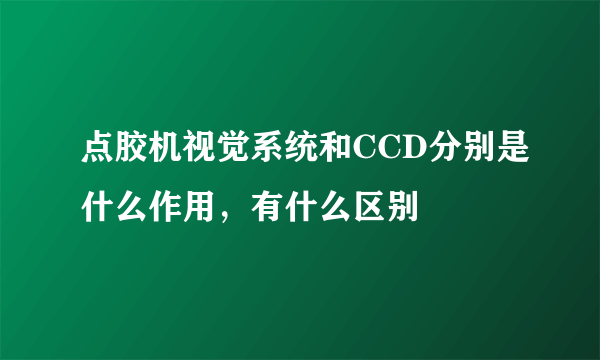 点胶机视觉系统和CCD分别是什么作用，有什么区别